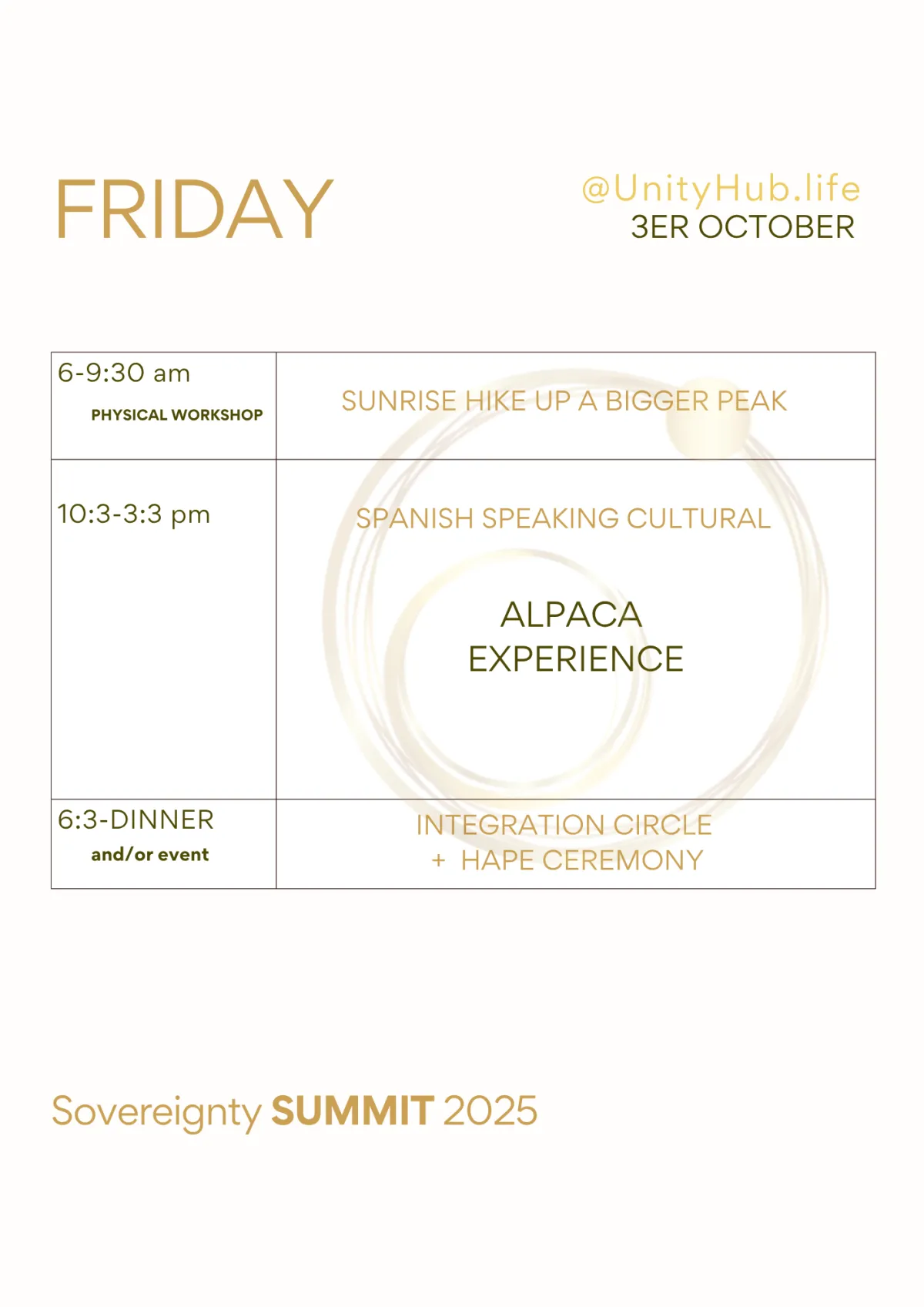 FRIDAY

@UnityHub.life
3ER OCTOBER

| 6-9:30 am PHYSICAL WORKSHOP | SUNRISE HIKE UP A BIGGER PEAK |
|---|---|
| 10:3-3:3 pm | SPANISH SPEAKING CULTURAL ALPACA EXPERIENCE |
| 6:3-DINNER and/or event | INTEGRATION CIRCLE + HAPE CEREMONY |

Sovereignty SUMMIT 2025